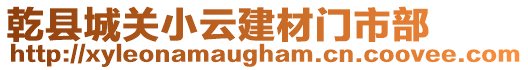 乾县城关小云建材门市部
http://xyleonamaugham.cn.coovee.com